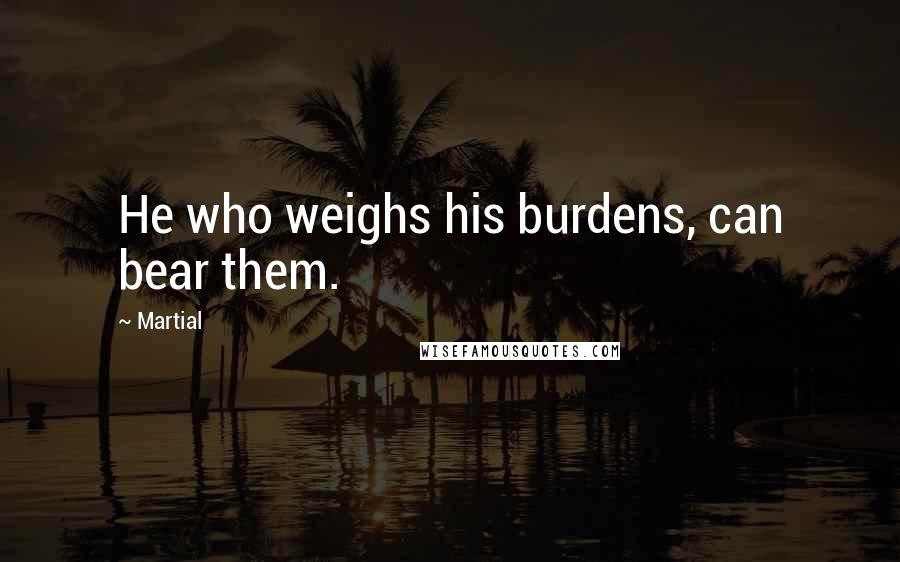 He who weighs his burdens, can bear them.

~ Martial

WISEFAMOUSQUOTES.COM